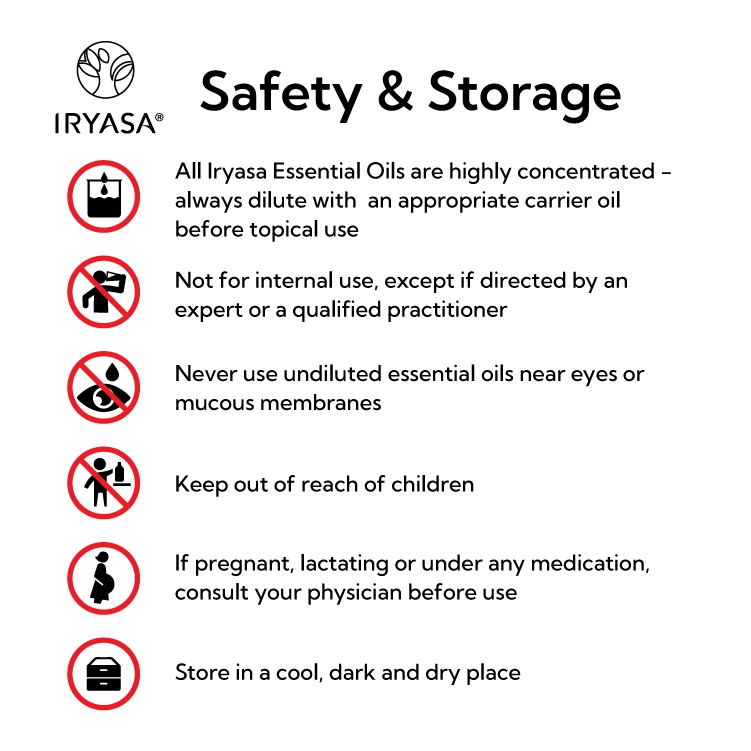 IRYASA®

Safety & Storage

All Iryasa Essential Oils are highly concentrated - always dilute with an appropriate carrier oil before topical use

Not for internal use, except if directed by an expert or a qualified practitioner

Never use undiluted essential oils near eyes or mucous membranes

Keep out of reach of children

If pregnant, lactating or under any medication, consult your physician before use

Store in a cool, dark and dry place